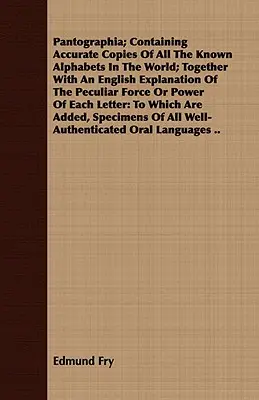 Pantographia; Containing Accurate Copies Of All The Known Alphabets In The World; Together With An English Explanation Of The Peculiar Force Or Power Of Each Letter: To Which Are Added, Specimens Of All Well-Authenticated Oral Languages ..

Edmund Fry